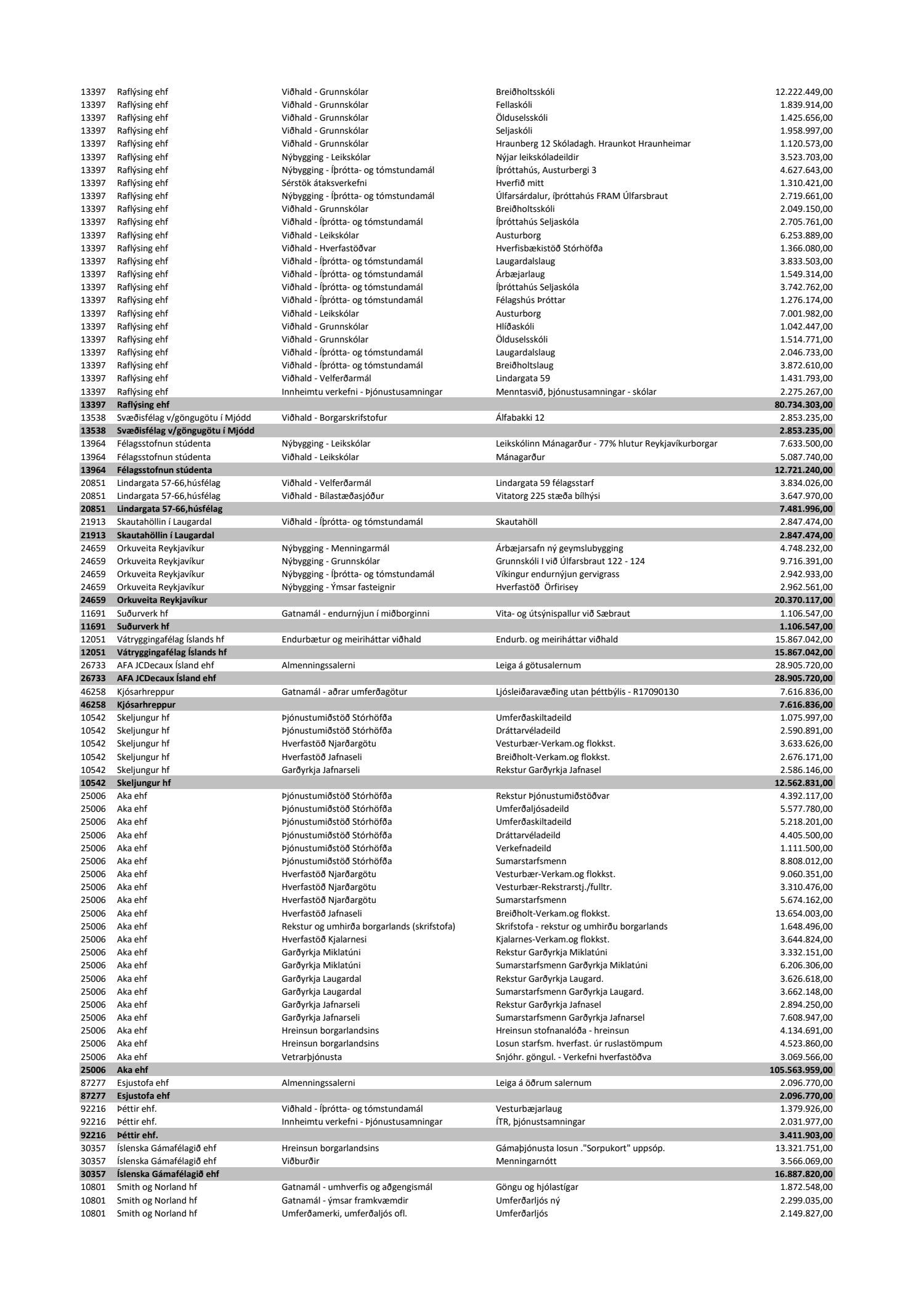 | | | | | |
|---|---|---|---|---|
| 13397 | Raflýsing ehf | Viðhald - Grunnskólar | Breiðholtsskóli | 12.222.449,00 |
| 13397 | Raflýsing ehf | Viðhald - Grunnskólar | Fellaskóli | 1.839.914,00 |
| 13397 | Raflýsing ehf | Viðhald - Grunnskólar | Ölduselsskóli | 1.425.656,00 |
| 13397 | Raflýsing ehf | Viðhald - Grunnskólar | Seljaskóli | 1.958.997,00 |
| 13397 | Raflýsing ehf | Viðhald - Grunnskólar | Hraunberg 12 Skóladagh. Hraunkot Hraunheimar | 1.120.573,00 |
| 13397 | Raflýsing ehf | Nýbygging - Leikskólar | Nýjar leikskóladeildir | 3.523.703,00 |
| 13397 | Raflýsing ehf | Nýbygging - Íþrótta- og tómstundamál | Íþróttahús, Austurbergi 3 | 4.627.643,00 |
| 13397 | Raflýsing ehf | Sérstök átaksverkefni | Hverfið mitt | 1.310.421,00 |
| 13397 | Raflýsing ehf | Nýbygging - Íþrótta- og tómstundamál | Úlfarsárdalur, íþróttahús FRAM Úlfarsbraut | 2.719.661,00 |
| 13397 | Raflýsing ehf | Viðhald - Grunnskólar | Breiðholtsskóli | 2.049.150,00 |
| 13397 | Raflýsing ehf | Viðhald - Íþrótta- og tómstundamál | Íþróttahús Seljaskóla | 2.705.761,00 |
| 13397 | Raflýsing ehf | Viðhald - Leikskólar | Austurborg | 6.253.889,00 |
| 13397 | Raflýsing ehf | Viðhald - Hverfastöðvar | Hverfisbækistöð Stórhöfða | 1.366.080,00 |
| 13397 | Raflýsing ehf | Viðhald - Íþrótta- og tómstundamál | Laugardalslaug | 3.833.503,00 |
| 13397 | Raflýsing ehf | Viðhald - Íþrótta- og tómstundamál | Árbæjarlaug | 1.549.314,00 |
| 13397 | Raflýsing ehf | Viðhald - Íþrótta- og tómstundamál | Íþróttahús Seljaskóla | 3.742.762,00 |
| 13397 | Raflýsing ehf | Viðhald - Íþrótta- og tómstundamál | Félagshús Þróttar | 1.276.174,00 |
| 13397 | Raflýsing ehf | Viðhald - Leikskólar | Austurborg | 7.001.982,00 |
| 13397 | Raflýsing ehf | Viðhald - Grunnskólar | Hlíðaskóli | 1.042.447,00 |
| 13397 | Raflýsing ehf | Viðhald - Grunnskólar | Ölduselsskóli | 1.514.771,00 |
| 13397 | Raflýsing ehf | Viðhald - Íþrótta- og tómstundamál | Laugardalslaug | 2.046.733,00 |
| 13397 | Raflýsing ehf | Viðhald - Íþrótta- og tómstundamál | Breiðholtslaug | 3.872.610,00 |
| 13397 | Raflýsing ehf | Viðhald - Velferðarmál | Lindargata 59 | 1.431.793,00 |
| 13397 | Raflýsing ehf | Innheimtu verkefni - Þjónustusamningar | Menntasvið, þjónustusamningar - skólar | 2.275.267,00 |
| 13397 | Raflýsing ehf | | | 80.734.303,00 |
| 13538 | Svæðisfélag v/göngugötu í Mjódd | Viðhald - Borgarskrifstofur | Álfabakki 12 | 2.853.235,00 |
| 13538 | Svæðisfélag v/göngugötu í Mjódd | | | 2.853.235,00 |
| 13964 | Félagsstofnun stúdenta | Nýbygging - Leikskólar | Leikskólinn Mánagarður - 77% hlutur Reykjavíkurborgar | 7.633.500,00 |
| 13964 | Félagsstofnun stúdenta | Viðhald - Leikskólar | Mánagarður | 5.087.740,00 |
| 13964 | Félagsstofnun stúdenta | | | 12.721.240,00 |
| 20851 | Lindargata 57-66,húsfélag | Viðhald - Velferðarmál | Lindargata 59 félagsstarf | 3.834.026,00 |
| 20851 | Lindargata 57-66,húsfélag | Viðhald - Bílastæðasjóður | Vitatorg 225 stæða bílhýsi | 3.647.970,00 |
| 20851 | Lindargata 57-66,húsfélag | | | 7.481.996,00 |
| 21913 | Skautahöllin í Laugardal | Viðhald - Íþrótta- og tómstundamál | Skautahöll | 2.847.474,00 |
| 21913 | Skautahöllin í Laugardal | | | 2.847.474,00 |
| 24659 | Orkuveita Reykjavíkur | Nýbygging - Menningarmál | Árbæjarsafn ný geymslubygging | 4.748.232,00 |
| 24659 | Orkuveita Reykjavíkur | Nýbygging - Grunnskólar | Grunnskóli I við Úlfarsbraut 122 - 124 | 9.716.391,00 |
| 24659 | Orkuveita Reykjavíkur | Nýbygging - Íþrótta- og tómstundamál | Víkingur endurnýjun gervigrass | 2.942.933,00 |
| 24659 | Orkuveita Reykjavíkur | Nýbygging - Ýmsar fasteignir | Hverfastöð Örfirisey | 2.962.561,00 |
| 24659 | Orkuveita Reykjavíkur | | | 20.370.117,00 |
| 11691 | Suðurverk hf | Gatnamál - endurnýjun í miðborginni | Vita- og útsýnispallur við Sæbraut | 1.106.547,00 |
| 11691 | Suðurverk hf | | | 1.106.547,00 |
| 12051 | Vátryggingafélag Íslands hf | Endurbætur og meiriháttar viðhald | Endurb. og meiriháttar viðhald | 15.867.042,00 |
| 12051 | Vátryggingafélag Íslands hf | | | 15.867.042,00 |
| 26733 | AFA JCDecaux Ísland ehf | Almenningssalerni | Leiga á götusalernum | 28.905.720,00 |
| 26733 | AFA JCDecaux Ísland ehf | | | 28.905.720,00 |
| 46258 | Kjósarhreppur | Gatnamál - aðrar umferðagötur | Ljósleiðaravæðing utan þéttbýlis - R17090130 | 7.616.836,00 |
| 46258 | Kjósarhreppur | | | 7.616.836,00 |
| 10542 | Skeljungur hf | Þjónustumiðstöð Stórhöfða | Umferðaskiltadeild | 1.075.997,00 |
| 10542 | Skeljungur hf | Þjónustumiðstöð Stórhöfða | Dráttarvéladeild | 2.590.891,00 |
| 10542 | Skeljungur hf | Hverfastöð Njarðargötu | Vesturbær-Verkam.og flokkst. | 3.633.626,00 |
| 10542 | Skeljungur hf | Hverfastöð Jafnaseli | Breiðholt-Verkam.og flokkst. | 2.676.171,00 |
| 10542 | Skeljungur hf | Garðyrkja Jafnarseli | Rekstur Garðyrkja Jafnasel | 2.586.146,00 |
| 10542 | Skeljungur hf | | | 12.562.831,00 |
| 25006 | Aka ehf | Þjónustumiðstöð Stórhöfða | Rekstur Þjónustumiðstöðvar | 4.392.117,00 |
| 25006 | Aka ehf | Þjónustumiðstöð Stórhöfða | Umferðaljósadeild | 5.577.780,00 |
| 25006 | Aka ehf | Þjónustumiðstöð Stórhöfða | Umferðaskiltadeild | 5.218.201,00 |
| 25006 | Aka ehf | Þjónustumiðstöð Stórhöfða | Dráttarvéladeild | 4.405.500,00 |
| 25006 | Aka ehf | Þjónustumiðstöð Stórhöfða | Verkefnadeild | 1.111.500,00 |
| 25006 | Aka ehf | Þjónustumiðstöð Stórhöfða | Sumarstarfsmenn | 8.808.012,00 |
| 25006 | Aka ehf | Hverfastöð Njarðargötu | Vesturbær-Verkam.og flokkst. | 9.060.351,00 |
| 25006 | Aka ehf | Hverfastöð Njarðargötu | Vesturbær-Rekstrarstj./fulltr. | 3.310.476,00 |
| 25006 | Aka ehf | Hverfastöð Njarðargötu | Sumarstarfsmenn | 5.674.162,00 |
| 25006 | Aka ehf | Hverfastöð Jafnaseli | Breiðholt-Verkam.og flokkst. | 13.654.003,00 |
| 25006 | Aka ehf | Rekstur og umhirða borgarlands (skrifstofa) | Skrifstofa - rekstur og umhirðu borgarlands | 1.648.496,00 |
| 25006 | Aka ehf | Hverfastöð Kjalarnesi | Kjalarnes-Verkam.og flokkst. | 3.644.824,00 |
| 25006 | Aka ehf | Garðyrkja Miklatúni | Rekstur Garðyrkja Miklatúni | 3.332.151,00 |
| 25006 | Aka ehf | Garðyrkja Miklatúni | Sumarstarfsmenn Garðyrkja Miklatúni | 6.206.306,00 |
| 25006 | Aka ehf | Garðyrkja Laugardal | Rekstur Garðyrkja Laugard. | 3.626.618,00 |
| 25006 | Aka ehf | Garðyrkja Laugardal | Sumarstarfsmenn Garðyrkja Laugard. | 3.662.148,00 |
| 25006 | Aka ehf | Garðyrkja Jafnarseli | Rekstur Garðyrkja Jafnasel | 2.894.250,00 |
| 25006 | Aka ehf | Garðyrkja Jafnarseli | Sumarstarfsmenn Garðyrkja Jafnarsel | 7.608.947,00 |
| 25006 | Aka ehf | Hreinsun borgarlandsins | Hreinsun stofnanalóða - hreinsun | 4.134.691,00 |
| 25006 | Aka ehf | Hreinsun borgarlandsins | Losun starfsm. hverfast. úr ruslastömpum | 4.523.860,00 |
| 25006 | Aka ehf | Vetrarþjónusta | Snjóhr. göngul. - Verkefni hverfastöðva | 3.069.566,00 |
| 25006 | Aka ehf | | | 105.563.959,00 |
| 87277 | Esjustofa ehf | Almenningssalerni | Leiga á öðrum salernum | 2.096.770,00 |
| 87277 | Esjustofa ehf | | | 2.096.770,00 |
| 92216 | Þéttir ehf. | Viðhald - Íþrótta- og tómstundamál | Vesturbæjarlaug | 1.379.926,00 |
| 92216 | Þéttir ehf. | Innheimtu verkefni - Þjónustusamningar | ÍTR, þjónustsamningar | 2.031.977,00 |
| 92216 | Þéttir ehf. | | | 3.411.903,00 |
| 30357 | Íslenska Gámafélagið ehf | Hreinsun borgarlandsins | Gámaþjónusta losun ."Sorpukort" uppsóp. | 13.321.751,00 |
| 30357 | Íslenska Gámafélagið ehf | Viðburðir | Menningarnótt | 3.566.069,00 |
| 30357 | Íslenska Gámafélagið ehf | | | 16.887.820,00 |
| 10801 | Smith og Norland hf | Gatnamál - umhverfis og aðgengismál | Göngu og hjólastígar | 1.872.548,00 |
| 10801 | Smith og Norland hf | Gatnamál - ýmsar framkvæmdir | Umferðarljós ný | 2.299.035,00 |
| 10801 | Smith og Norland hf | Umferðamerki, umferðaljós ofl. | Umferðarljós | 2.149.827,00 |